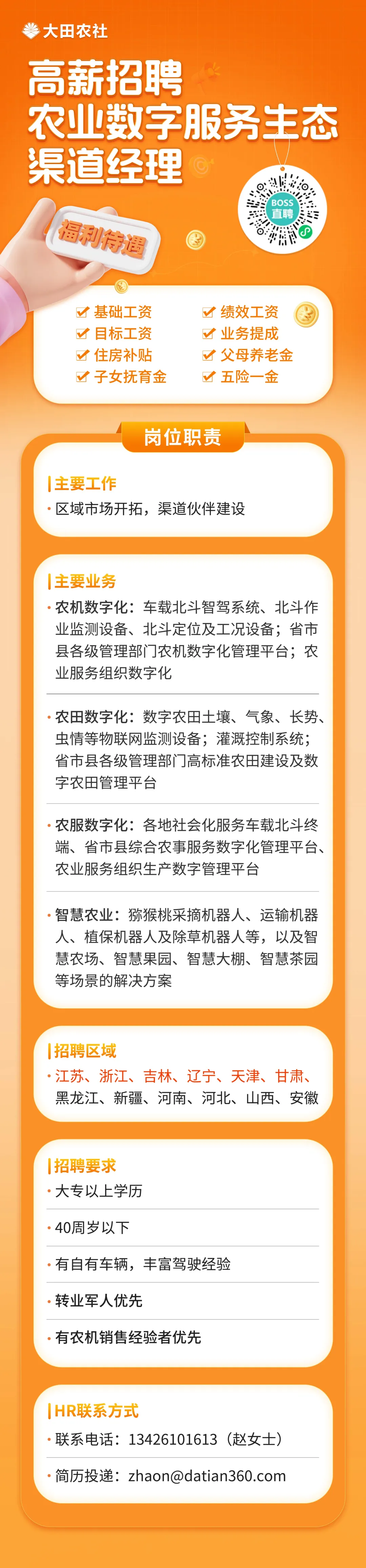 大田农社

高薪招聘
农业数字服务生态
渠道经理

BOSS直聘

福利待遇

☑ 基础工资
☑ 目标工资
☑ 住房补贴
☑ 子女抚育金
☑ 绩效工资
☑ 业务提成
☑ 父母养老金
☑ 五险一金

岗位职责

主要工作
• 区域市场开拓，渠道伙伴建设

主要业务
• 农机数字化：车载北斗智驾系统、北斗作业监测设备、北斗定位及工况设备；省市县各级管理部门农机数字化管理平台；农业服务组织数字化

• 农田数字化：数字农田土壤、气象、长势、虫情等物联网监测设备；灌溉控制系统；省市县各级管理部门高标准农田建设及数字农田管理平台

• 农服数字化：各地社会化服务车载北斗终端、省市县综合农事服务数字化管理平台、农业服务组织生产数字管理平台

• 智慧农业：猕猴桃采摘机器人、运输机器人、植保机器人及除草机器人等，以及智慧农场、智慧果园、智慧大棚、智慧茶园等场景的解决方案

招聘区域
• 江苏、浙江、吉林、辽宁、天津、甘肃、黑龙江、新疆、河南、河北、山西、安徽

招聘要求
• 大专以上学历
• 40周岁以下
• 有自有车辆，丰富驾驶经验
• 转业军人优先
• 有农机销售经验者优先

HR联系方式
• 联系电话：13426101613（赵女士）
• 简历投递：zhaon@datian360.com